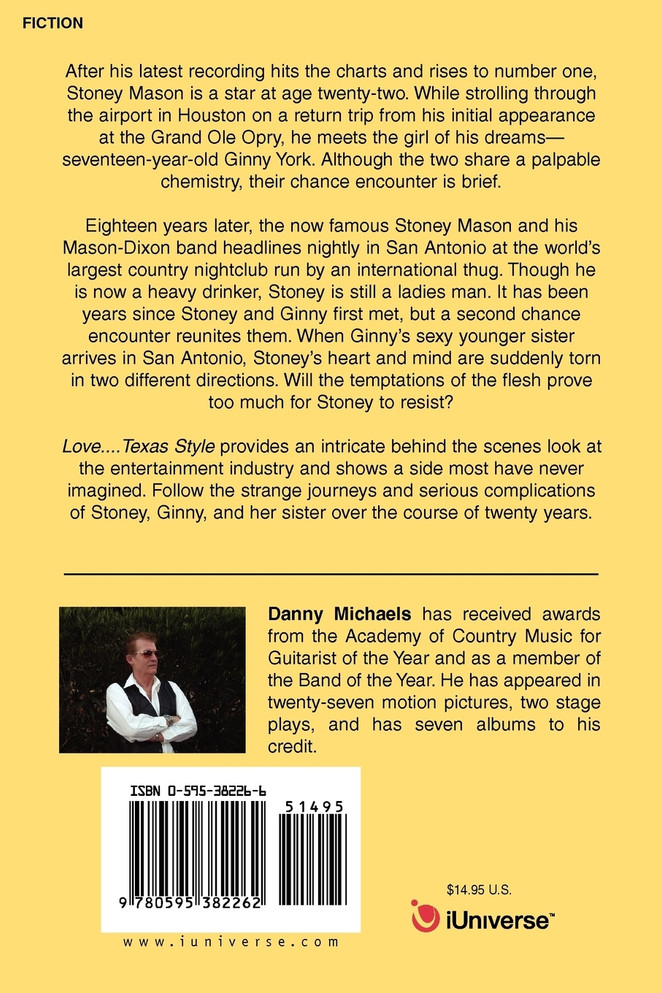 FICTION

After his latest recording hits the charts and rises to number one, Stoney Mason is a star at age twenty-two. While strolling through the airport in Houston on a return trip from his initial appearance at the Grand Ole Opry, he meets the girl of his dreams—seventeen-year-old Ginny York. Although the two share a palpable chemistry, their chance encounter is brief.

Eighteen years later, the now famous Stoney Mason and his Mason-Dixon band headlines nightly in San Antonio at the world's largest country nightclub run by an international thug. Though he is now a heavy drinker, Stoney is still a ladies man. It has been years since Stoney and Ginny first met, but a second chance encounter reunites them. When Ginny's sexy younger sister arrives in San Antonio, Stoney's heart and mind are suddenly torn in two different directions. Will the temptations of the flesh prove too much for Stoney to resist?

Love....Texas Style provides an intricate behind the scenes look at the entertainment industry and shows a side most have never imagined. Follow the strange journeys and serious complications of Stoney, Ginny, and her sister over the course of twenty years.

Danny Michaels has received awards from the Academy of Country Music for Guitarist of the Year and as a member of the Band of the Year. He has appeared in twenty-seven motion pictures, two stage plays, and has seven albums to his credit.

ISBN 0-595-38226-6

51495

9 780595 382262

www.iuniverse.com

$14.95 U.S.

iUniverse™